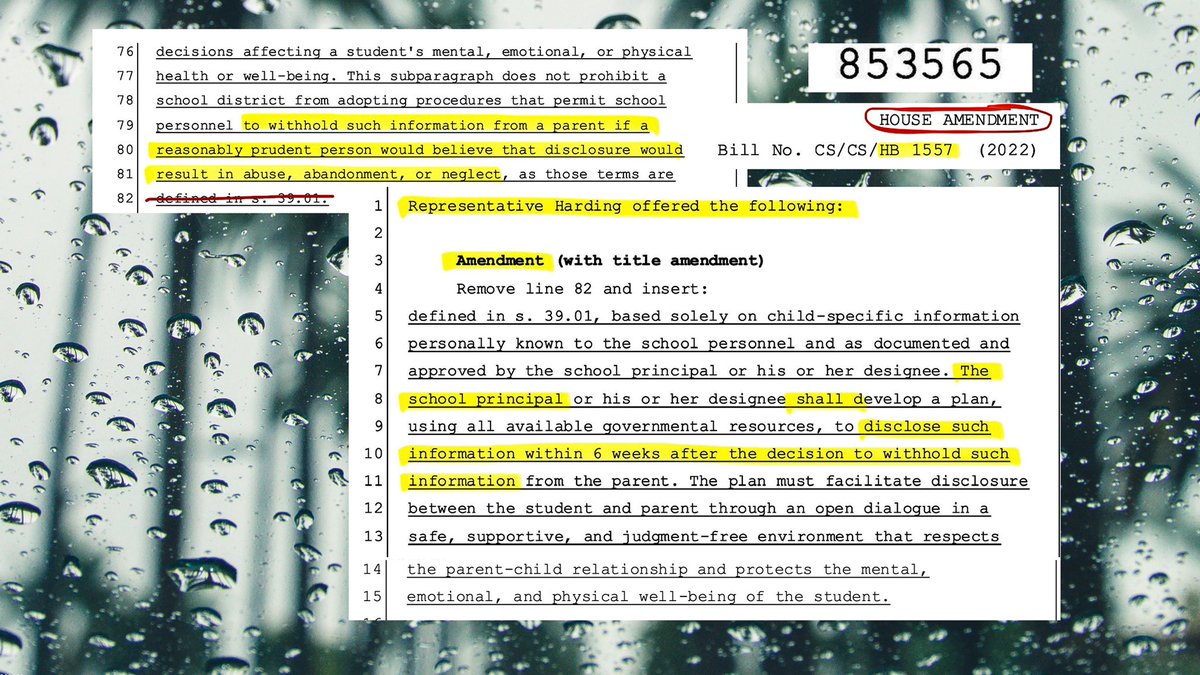 76 decisions affecting a student's mental, emotional, or physical
77 health or well-being. This subparagraph does not prohibit a
78 school district from adopting procedures that permit school
79 personnel to withhold such information from a parent if a
80 reasonably prudent person would believe that disclosure would
81 result in abuse, abandonment, or neglect, as those terms are
82 defined in s. 39.01.

853565

HOUSE AMENDMENT

Bill No. CS/CS/HB 1557 (2022)

1 Representative Harding offered the following:
2
3 Amendment (with title amendment)
4 Remove line 82 and insert:
5 defined in s. 39.01, based solely on child-specific information
6 personally known to the school personnel and as documented and
7 approved by the school principal or his or her designee. The
8 school principal or his or her designee shall develop a plan,
9 using all available governmental resources, to disclose such
10 information within 6 weeks after the decision to withhold such
11 information from the parent. The plan must facilitate disclosure
12 between the student and parent through an open dialogue in a
13 safe, supportive, and judgment-free environment that respects
14 the parent-child relationship and protects the mental,
15 emotional, and physical well-being of the student.